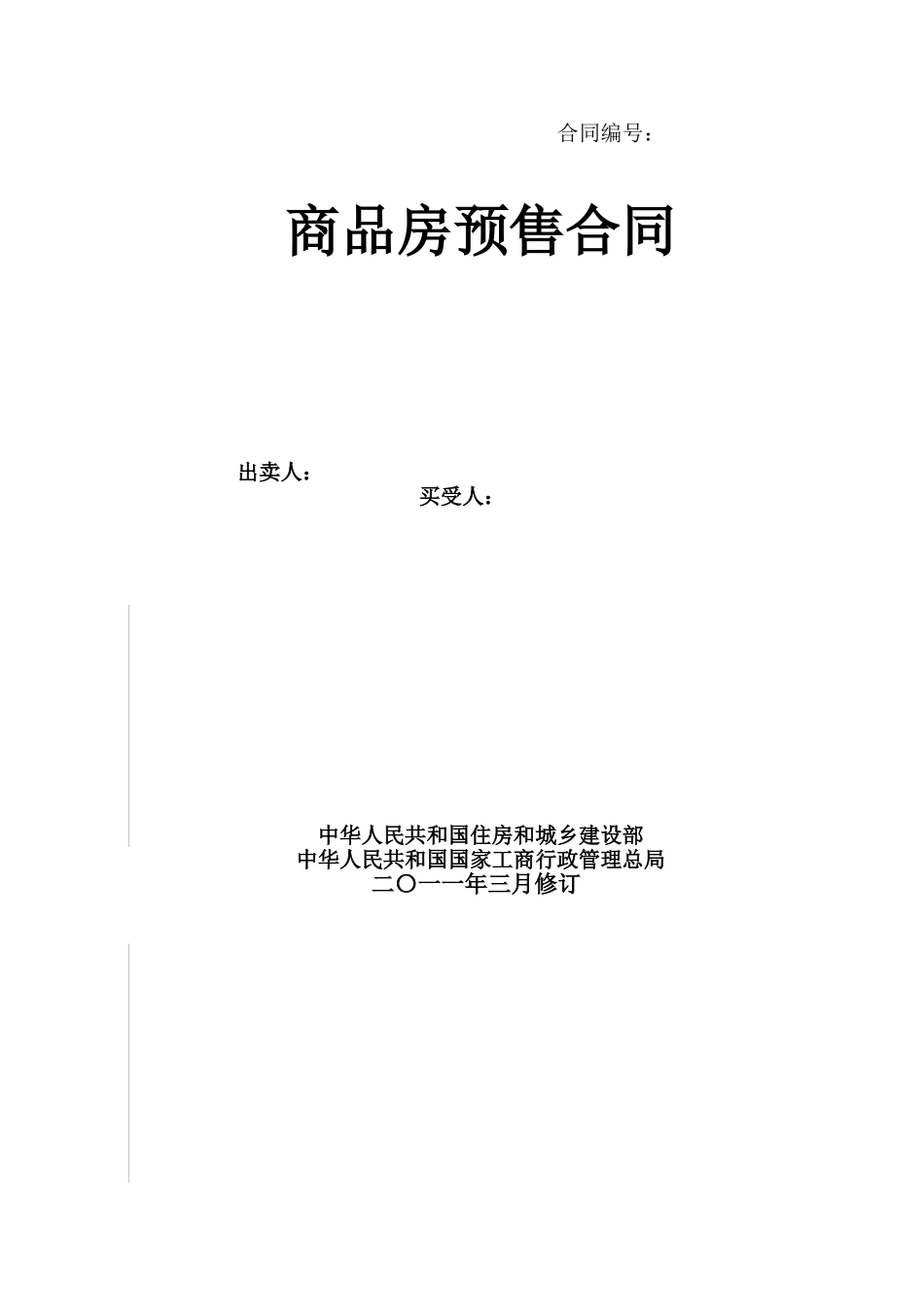 合同编号：

商品房预售合同

出卖人：

买受人：

中华人民共和国住房和城乡建设部
中华人民共和国国家工商行政管理总局
二〇一一年三月修订